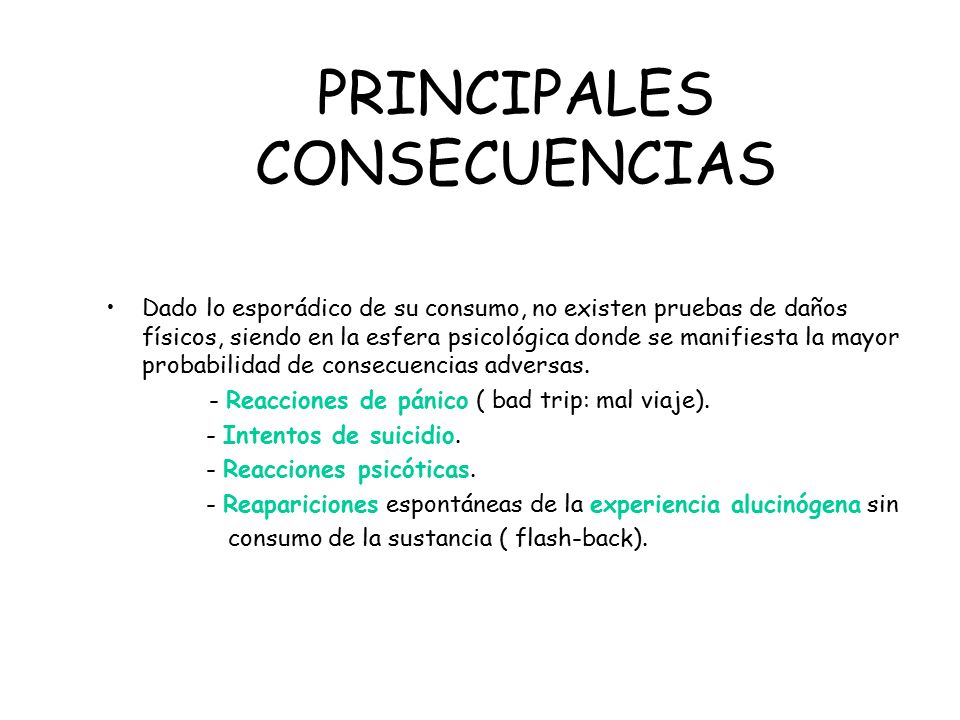 PRINCIPALES CONSECUENCIAS

• Dado lo esporádico de su consumo, no existen pruebas de daños físicos, siendo en la esfera psicológica donde se manifiesta la mayor probabilidad de consecuencias adversas.

- Reacciones de pánico ( bad trip: mal viaje).

- Intentos de suicidio.

- Reacciones psicóticas.

- Reapariciones espontáneas de la experiencia alucinógena sin consumo de la sustancia ( flash-back).